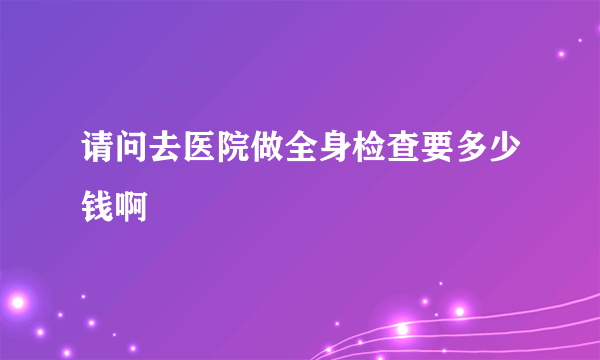 请问去医院做全身检查要多少钱啊